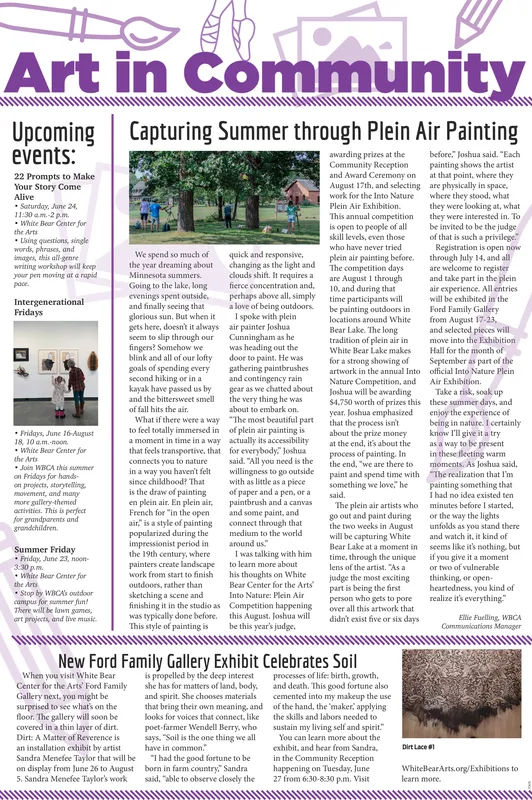 Art in Community

Upcoming events:

22 Prompts to Make Your Story Come Alive
• Saturday, June 24, 11:30 a.m.-2 p.m.
• White Bear Center for the Arts
• Using questions, single words, phrases, and images, this all-genre writing workshop will keep your pen moving at a rapid pace.

Intergenerational Fridays
• Fridays, June 16-August 18, 10 a.m.-noon.
• White Bear Center for the Arts
• Join WBCA this summer on Fridays for hands-on projects, storytelling, movement, and many more gallery-themed activities. This is perfect for grandparents and grandchildren.

Summer Friday
• Friday, June 23, noon-3:30 p.m.
• White Bear Center for the Arts
• Stop by WBCA's outdoor campus for summer fun! There will be lawn games, art projects, and live music.

Capturing Summer through Plein Air Painting

We spend so much of the year dreaming about Minnesota summers. Going to the lake, long evenings spent outside, and finally seeing that glorious sun. But when it gets here, doesn't it always seem to slip through our fingers? Somehow we blink and all of our lofty goals of spending every second hiking or in a kayak have passed us by and the bittersweet smell of fall hits the air.

What if there were a way to feel totally immersed in a moment in time in a way that feels transportive, that connects you to nature in a way you haven't felt since childhood? That is the draw of painting en plein air. En plein air, French for "in the open air," is a style of painting popularized during the impressionist period in the 19th century, where painters create landscape work from start to finish outdoors, rather than sketching a scene and finishing it in the studio as was typically done before. This style of painting is quick and responsive, changing as the light and clouds shift. It requires a fierce concentration and, perhaps above all, simply a love of being outdoors.

I spoke with plein air painter Joshua Cunningham as he was heading out the door to paint. He was gathering paintbrushes and contingency rain gear as we chatted about the very thing he was about to embark on. "The most beautiful part of plein air painting is actually its accessibility for everybody," Joshua said. "All you need is the willingness to go outside with as little as a piece of paper and a pen, or a paintbrush and a canvas and some paint, and connect through that medium to the world around us."

I was talking with him to learn more about his thoughts on White Bear Center for the Arts' Into Nature: Plein Air Competition happening this August. Joshua will be this year's judge, awarding prizes at the Community Reception and Award Ceremony on August 17th, and selecting work for the Into Nature Plein Air Exhibition. This annual competition is open to people of all skill levels, even those who have never tried plein air painting before. The competition days are August 1 through 10, and during that time participants will be painting outdoors in locations around White Bear Lake. The long tradition of plein air in White Bear Lake makes for a strong showing of artwork in the annual Into Nature Competition, and Joshua will be awarding $4,750 worth of prizes this year. Joshua emphasized that the process isn't about the prize money at the end, it's about the process of painting. In the end, "we are there to paint and spend time with something we love," he said.

The plein air artists who go out and paint during the two weeks in August will be capturing White Bear Lake at a moment in time, through the unique lens of the artist. "As a judge the most exciting part is being the first person who gets to pore over all this artwork that didn't exist five or six days before," Joshua said. "Each painting shows the artist at that point, where they are physically in space, where they stood, what they were looking at, what they were interested in. To be invited to be the judge of that is such a privilege."

Registration is open now through July 14, and all are welcome to register and take part in the plein air experience. All entries will be exhibited in the Ford Family Gallery from August 17-23, and selected pieces will move into the Exhibition Hall for the month of September as part of the official Into Nature Plein Air Exhibition.

Take a risk, soak up these summer days, and enjoy the experience of being in nature. I certainly know I'll give it a try as a way to be present in these fleeting warm moments. As Joshua said, "The realization that I'm painting something that I had no idea existed ten minutes before I started, or the way the lights unfolds as you stand there and watch it, it kind of seems like it's nothing, but if you give it a moment or two of vulnerable thinking, or open-heartedness, you kind of realize it's everything."

Ellie Fuelling, WBCA Communications Manager

New Ford Family Gallery Exhibit Celebrates Soil

When you visit White Bear Center for the Arts' Ford Family Gallery next, you might be surprised to see what's on the floor. The gallery will soon be covered in a thin layer of dirt. Dirt: A Matter of Reverence is an installation exhibit by artist Sandra Menefee Taylor that will be on display from June 26 to August 5. Sandra Menefee Taylor's work is propelled by the deep interest she has for matters of land, body, and spirit. She chooses materials that bring their own meaning, and looks for voices that connect, like poet-farmer Wendell Berry, who says, "Soil is the one thing we all have in common."

"I had the good fortune to be born in farm country," Sandra said, "able to observe closely the processes of life: birth, growth, and death. This good fortune also cemented into my makeup the use of the hand, the 'maker,' applying the skills and labors needed to sustain my living self and spirit."

You can learn more about the exhibit, and hear from Sandra, in the Community Reception happening on Tuesday, June 27 from 6:30-8:30 p.m. Visit WhiteBearArts.org/Exhibitions to learn more.

Dirt Lace #1